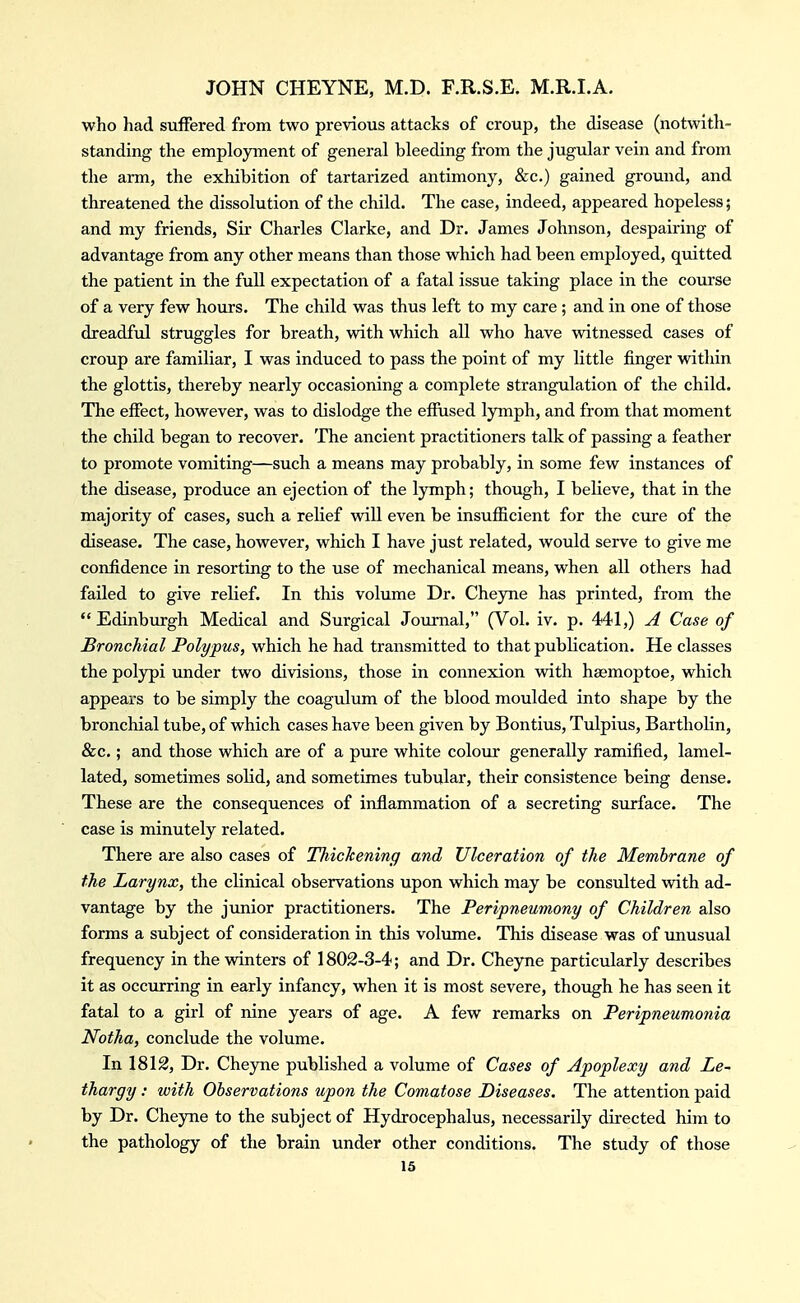 JOHN CHEYNE, M.D. F.R.S.E. M.R.I.A.

who had suffered from two previous attacks of croup, the disease (notwithstanding the employment of general bleeding from the jugular vein and from the arm, the exhibition of tartarized antimony, &c.) gained ground, and threatened the dissolution of the child. The case, indeed, appeared hopeless; and my friends, Sir Charles Clarke, and Dr. James Johnson, despairing of advantage from any other means than those which had been employed, quitted the patient in the full expectation of a fatal issue taking place in the course of a very few hours. The child was thus left to my care; and in one of those dreadful struggles for breath, with which all who have witnessed cases of croup are familiar, I was induced to pass the point of my little finger within the glottis, thereby nearly occasioning a complete strangulation of the child. The effect, however, was to dislodge the effused lymph, and from that moment the child began to recover. The ancient practitioners talk of passing a feather to promote vomiting—such a means may probably, in some few instances of the disease, produce an ejection of the lymph; though, I believe, that in the majority of cases, such a relief will even be insufficient for the cure of the disease. The case, however, which I have just related, would serve to give me confidence in resorting to the use of mechanical means, when all others had failed to give relief. In this volume Dr. Cheyne has printed, from the "Edinburgh Medical and Surgical Journal," (Vol. iv. p. 441,) A Case of Bronchial Polypus, which he had transmitted to that publication. He classes the polypi under two divisions, those in connexion with hæmoptoe, which appears to be simply the coagulum of the blood moulded into shape by the bronchial tube, of which cases have been given by Bontius, Tulpius, Bartholin, &c.; and those which are of a pure white colour generally ramified, lamellated, sometimes solid, and sometimes tubular, their consistence being dense. These are the consequences of inflammation of a secreting surface. The case is minutely related.

There are also cases of Thickening and Ulceration of the Membrane of the Larynx, the clinical observations upon which may be consulted with advantage by the junior practitioners. The Peripneumony of Children also forms a subject of consideration in this volume. This disease was of unusual frequency in the winters of 1802-3-4; and Dr. Cheyne particularly describes it as occurring in early infancy, when it is most severe, though he has seen it fatal to a girl of nine years of age. A few remarks on Peripneumonia Notha, conclude the volume.

In 1812, Dr. Cheyne published a volume of Cases of Apoplexy and Lethargy: with Observations upon the Comatose Diseases. The attention paid by Dr. Cheyne to the subject of Hydrocephalus, necessarily directed him to the pathology of the brain under other conditions. The study of those

15